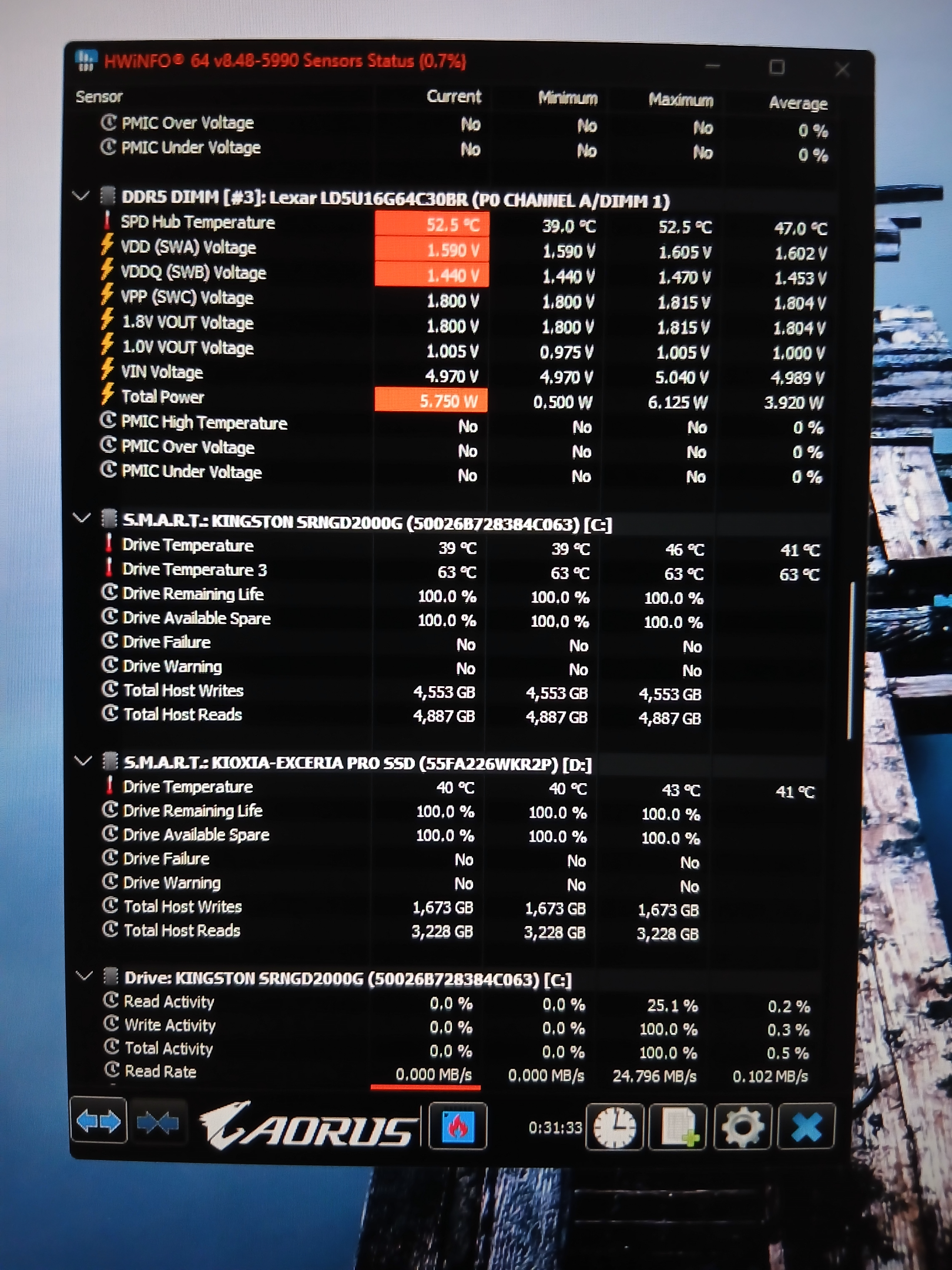 HWiNFO® 64 v8.48-5990 Sensors Status (0.7%)

| Sensor | Current | Minimum | Maximum | Average |
|---|---|---|---|---|
| PMIC Over Voltage | No | No | No | 0 % |
| PMIC Under Voltage | No | No | No | 0 % |
| DDR5 DIMM [#3]: Lexar LD5U16G64C30BR (P0 CHANNEL A/DIMM 1) | | | | |
| SPD Hub Temperature | 52.5 °C | 39.0 °C | 52.5 °C | 47.0 °C |
| VDD (SWA) Voltage | 1.590 V | 1.590 V | 1.605 V | 1.602 V |
| VDDQ (SWB) Voltage | 1.440 V | 1.440 V | 1.470 V | 1.453 V |
| VPP (SWC) Voltage | 1.800 V | 1.800 V | 1.815 V | 1.804 V |
| 1.8V VOUT Voltage | 1.800 V | 1.800 V | 1.815 V | 1.804 V |
| 1.0V VOUT Voltage | 1.005 V | 0.975 V | 1.005 V | 1.000 V |
| VIN Voltage | 4.970 V | 4.970 V | 5.040 V | 4.989 V |
| Total Power | 5.750 W | 0.500 W | 6.125 W | 3.920 W |
| PMIC High Temperature | No | No | No | 0 % |
| PMIC Over Voltage | No | No | No | 0 % |
| PMIC Under Voltage | No | No | No | 0 % |
| S.M.A.R.T.: KINGSTON SRNGD2000G (50026B728384C063) [C:] | | | | |
| Drive Temperature | 39 °C | 39 °C | 46 °C | 41 °C |
| Drive Temperature 3 | 63 °C | 63 °C | 63 °C | 63 °C |
| Drive Remaining Life | 100.0 % | 100.0 % | 100.0 % | |
| Drive Available Spare | 100.0 % | 100.0 % | 100.0 % | |
| Drive Failure | No | No | No | |
| Drive Warning | No | No | No | |
| Total Host Writes | 4,553 GB | 4,553 GB | 4,553 GB | |
| Total Host Reads | 4,887 GB | 4,887 GB | 4,887 GB | |
| S.M.A.R.T.: KIOXIA-EXCERIA PRO SSD (55FA226WKR2P) [D:] | | | | |
| Drive Temperature | 40 °C | 40 °C | 43 °C | 41 °C |
| Drive Remaining Life | 100.0 % | 100.0 % | 100.0 % | |
| Drive Available Spare | 100.0 % | 100.0 % | 100.0 % | |
| Drive Failure | No | No | No | |
| Drive Warning | No | No | No | |
| Total Host Writes | 1,673 GB | 1,673 GB | 1,673 GB | |
| Total Host Reads | 3,228 GB | 3,228 GB | 3,228 GB | |
| Drive: KINGSTON SRNGD2000G (50026B728384C063) [C:] | | | | |
| Read Activity | 0.0 % | 0.0 % | 25.1 % | 0.2 % |
| Write Activity | 0.0 % | 0.0 % | 100.0 % | 0.3 % |
| Total Activity | 0.0 % | 0.0 % | 100.0 % | 0.5 % |
| Read Rate | 0.000 MB/s | 0.000 MB/s | 24.796 MB/s | 0.102 MB/s |

AORUS
0:31:33